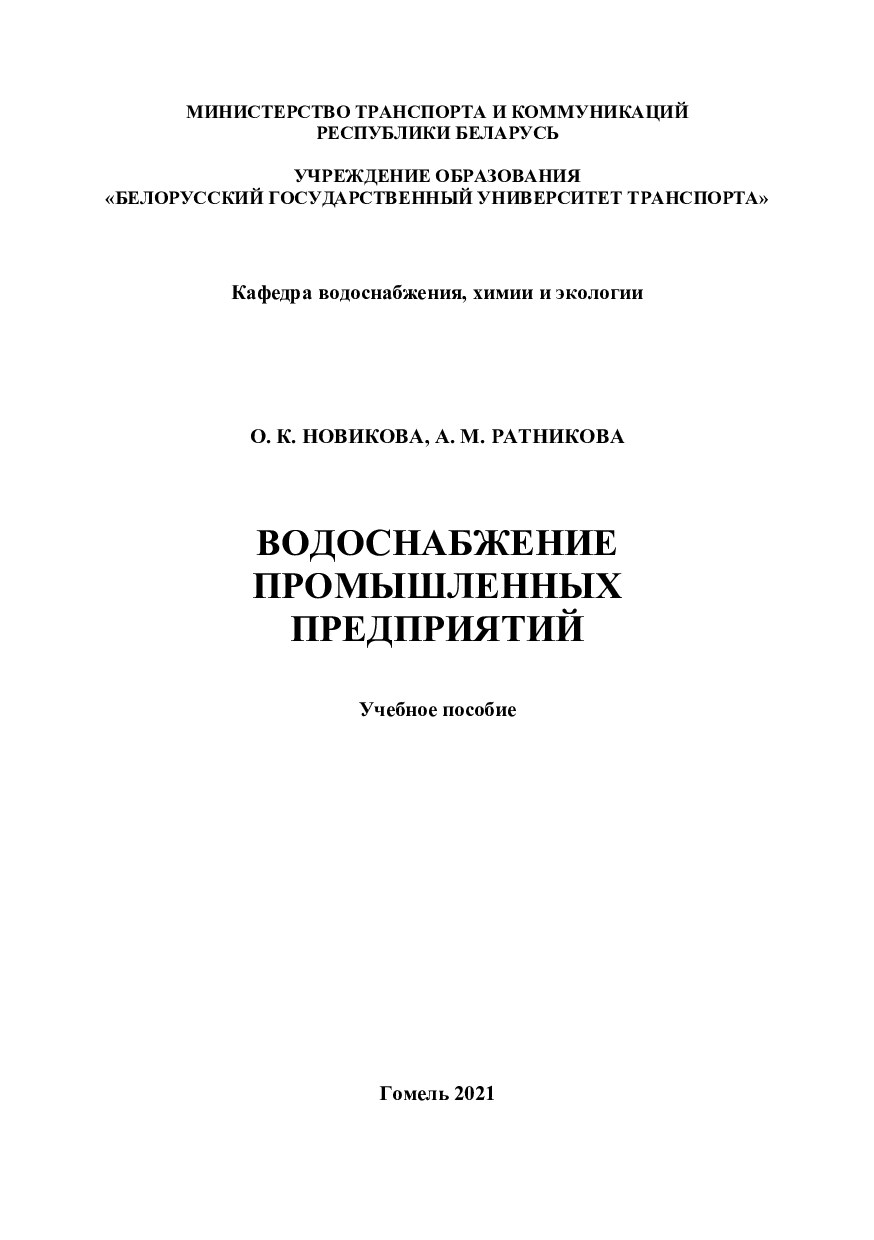 МИНИСТЕРСТВО ТРАНСПОРТА И КОММУНИКАЦИЙ
РЕСПУБЛИКИ БЕЛАРУСЬ

УЧРЕЖДЕНИЕ ОБРАЗОВАНИЯ
«БЕЛОРУССКИЙ ГОСУДАРСТВЕННЫЙ УНИВЕРСИТЕТ ТРАНСПОРТА»

Кафедра водоснабжения, химии и экологии

О. К. НОВИКОВА, А. М. РАТНИКОВА

ВОДОСНАБЖЕНИЕ
ПРОМЫШЛЕННЫХ
ПРЕДПРИЯТИЙ

Учебное пособие

Гомель 2021